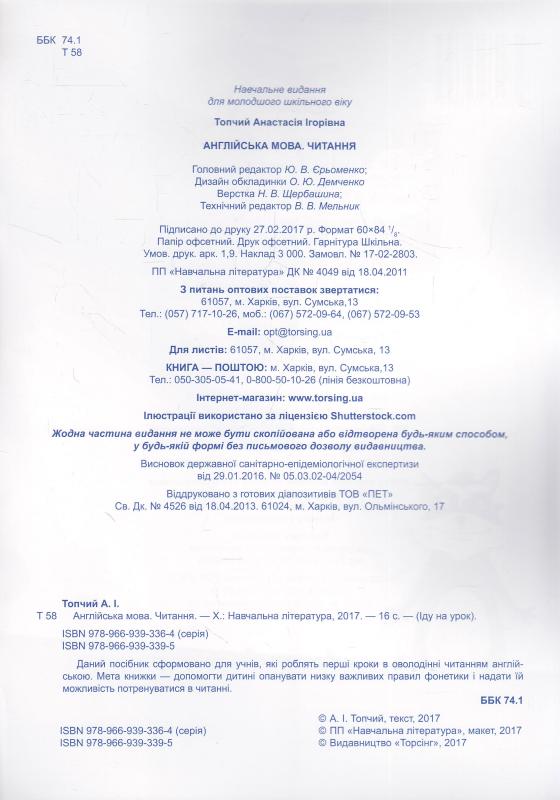 ББК 74.1
Т 58

Навчальне видання
для молодшого шкільного віку

Топчий Анастасія Ігорівна

АНГЛІЙСЬКА МОВА. ЧИТАННЯ

Головний редактор Ю. В. Єрьоменко;
Дизайн обкладинки О. Ю. Демченко
Верстка Н. В. Щербашина;
Технічний редактор В. В. Мельник

Підписано до друку 27.02.2017 р. Формат 60×84 $^1/_8$.
Папір офсетний. Друк офсетний. Гарнітура Шкільна.
Умов. друк. арк. 1,9. Наклад 3 000. Замовл. № 17-02-2803.

ПП «Навчальна література» ДК № 4049 від 18.04.2011

З питань оптових поставок звертатися:
61057, м. Харків, вул. Сумська,13
Тел.: (057) 717-10-26, моб.: (067) 572-09-64, (067) 572-09-53

E-mail: opt@torsing.ua

Для листів: 61057, м. Харків, вул. Сумська, 13

КНИГА — ПОШТОЮ: м. Харків, вул. Сумська,13
Тел.: 050-305-05-41, 0-800-50-10-26 (лінія безкоштовна)

Інтернет-магазин: www.torsing.ua

Ілюстрації використано за ліцензією Shutterstock.com

Жодна частина видання не може бути скопійована або відтворена будь-яким способом, у будь-якій формі без письмового дозволу видавництва.

Висновок державної санітарно-епідеміологічної експертизи
від 29.01.2016. № 05.03.02-04/2054

Віддруковано з готових діапозитивів ТОВ «ПЕТ»
Св. Дк. № 4526 від 18.04.2013. 61024, м. Харків, вул. Ольмінського, 17

Топчий А. І.
Т 58 Англійська мова. Читання. — Х.: Навчальна література, 2017. — 16 с. — (Іду на урок).
ISBN 978-966-939-336-4 (серія)
ISBN 978-966-939-339-5

Даний посібник сформовано для учнів, які роблять перші кроки в оволодінні читанням англійською. Мета книжки — допомогти дитині опанувати низку важливих правил фонетики і надати їй можливість потренуватися в читанні.

ББК 74.1

ISBN 978-966-939-336-4 (серія)
ISBN 978-966-939-339-5

© А. І. Топчий, текст, 2017
© ПП «Навчальна література», макет, 2017
© Видавництво «Торсінг», 2017